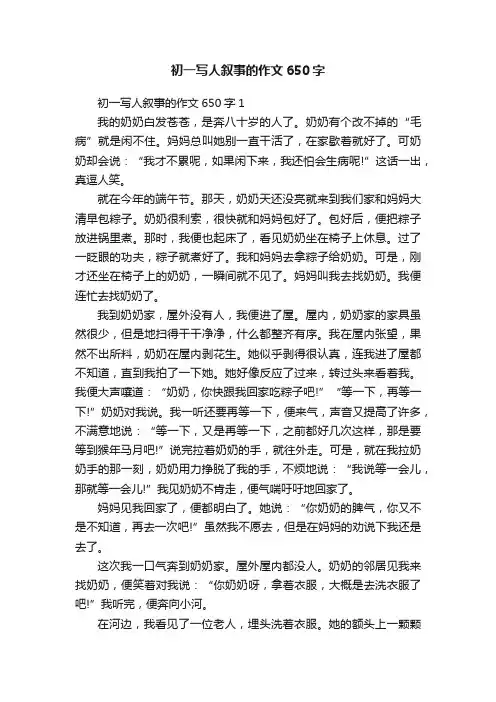 初一写人叙事的作文650字

初一写人叙事的作文650字1

我的奶奶白发苍苍，是奔八十岁的人了。奶奶有个改不掉的“毛病”就是闲不住。妈妈总叫她别一直干活了，在家歇着就好了。可奶奶却会说：“我才不累呢，如果闲下来，我还怕会生病呢!”这话一出，真逗人笑。

就在今年的端午节。那天，奶奶天还没亮就来到我们家和妈妈大清早包粽子。奶奶很利索，很快就和妈妈包好了。包好后，便把粽子放进锅里煮。那时，我便也起床了，看见奶奶坐在椅子上休息。过了一眨眼的功夫，粽子就煮好了。我和妈妈去拿粽子给奶奶。可是，刚才还坐在椅子上的奶奶，一瞬间就不见了。妈妈叫我去找奶奶。我便连忙去找奶奶了。

我到奶奶家，屋外没有人，我便进了屋。屋内，奶奶家的家具虽然很少，但是地扫得干干净净，什么都整齐有序。我在屋内张望，果然不出所料，奶奶在屋内剥花生。她似乎剥得很认真，连我进了屋都不知道，直到我拍了一下她。她好像反应了过来，转过头来看着我。我便大声嚷道：“奶奶，你快跟我回家吃粽子吧!”“等一下，再等一下!”奶奶对我说。我一听还要再等一下，便来气，声音又提高了许多，不满意地说：“等一下，又是再等一下，之前都好几次这样，那是要等到猴年马月吧!”说完拉着奶奶的手，就往外走。可是，就在我拉奶奶手的那一刻，奶奶用力挣脱了我的手，不烦地说：“我说等一会儿，那就等一会儿!”我见奶奶不肯走，便气喘吁吁地回家了。

妈妈见我回家了，便都明白了。她说：“你奶奶的脾气，你又不是不知道，再去一次吧!”虽然我不愿去，但是在妈妈的劝说下我还是去了。

这次我一口气奔到奶奶家。屋外屋内都没人。奶奶的邻居见我来找奶奶，便笑着对我说：“你奶奶呀，拿着衣服，大概是去洗衣服了吧!”我听完，便奔向小河。

在河边，我看见了一位老人，埋头洗着衣服。她的额头上一颗颗